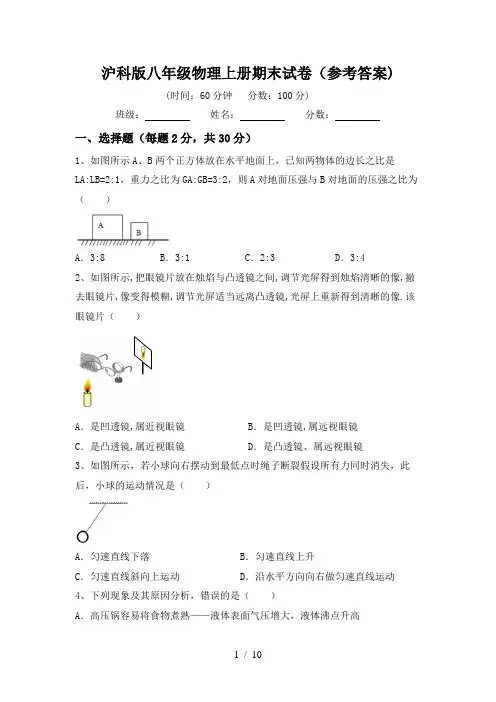 沪科版八年级物理上册期末试卷（参考答案）

（时间：60 分钟　分数：100 分）

班级：________　姓名：________　分数：________

一、选择题（每题 2 分，共 30 分）

1、如图所示 A、B 两个正方体放在水平地面上，已知两物体的边长之比是 LA:LB=2:1，重力之比为 GA:GB=3:2，则 A 对地面压强与 B 对地面的压强之比为（　　）

A

B

A．3:8　　B．3:1　　C．2:3　　D．3:4

2、如图所示，把眼镜片放在烛焰与凸透镜之间，调节光屏得到烛焰清晰的像，撤去眼镜片，像变得模糊，调节光屏适当远离凸透镜，光屏上重新得到清晰的像．该眼镜片（　　）

A．是凹透镜，属近视眼镜　　B．是凹透镜，属远视眼镜

C．是凸透镜，属近视眼镜　　D．是凸透镜、属远视眼镜

3、如图所示，若小球向右摆动到最低点时绳子断裂假设所有力同时消失，此后，小球的运动情况是（　　）

A．匀速直线下落　　B．匀速直线上升

C．匀速直线斜向上运动　　D．沿水平方向向右做匀速直线运动

4、下列现象及其原因分析，错误的是（　　）

A．高压锅容易将食物煮熟——液体表面气压增大，液体沸点升高

1 / 10